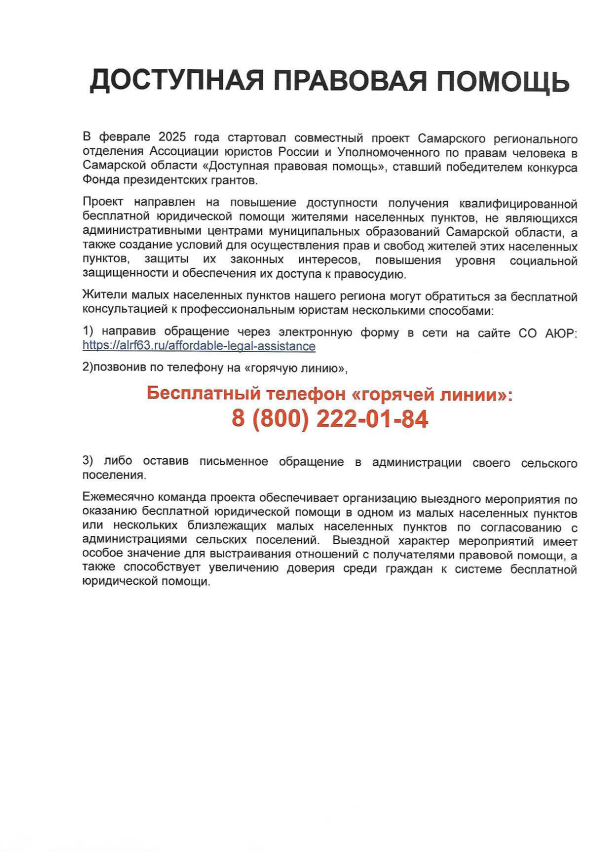 ДОСТУПНАЯ ПРАВОВАЯ ПОМОЩЬ

В феврале 2025 года стартовал совместный проект Самарского регионального отделения Ассоциации юристов России и Уполномоченного по правам человека в Самарской области «Доступная правовая помощь», ставший победителем конкурса Фонда президентских грантов.

Проект направлен на повышение доступности получения квалифицированной бесплатной юридической помощи жителями населенных пунктов, не являющихся административными центрами муниципальных образований Самарской области, а также создание условий для осуществления прав и свобод жителей этих населенных пунктов, защиты их законных интересов, повышения уровня социальной защищенности и обеспечения их доступа к правосудию.

Жители малых населенных пунктов нашего региона могут обратиться за бесплатной консультацией к профессиональным юристам несколькими способами:

1) направив обращение через электронную форму в сети на сайте СО АЮР: https://alrf63.ru/affordable-legal-assistance

2)позвонив по телефону на «горячую линию»,

Бесплатный телефон «горячей линии»:
8 (800) 222-01-84

3) либо оставив письменное обращение в администрации своего сельского поселения.

Ежемесячно команда проекта обеспечивает организацию выездного мероприятия по оказанию бесплатной юридической помощи в одном из малых населенных пунктов или нескольких близлежащих малых населенных пунктов по согласованию с администрациями сельских поселений. Выездной характер мероприятий имеет особое значение для выстраивания отношений с получателями правовой помощи, а также способствует увеличению доверия среди граждан к системе бесплатной юридической помощи.